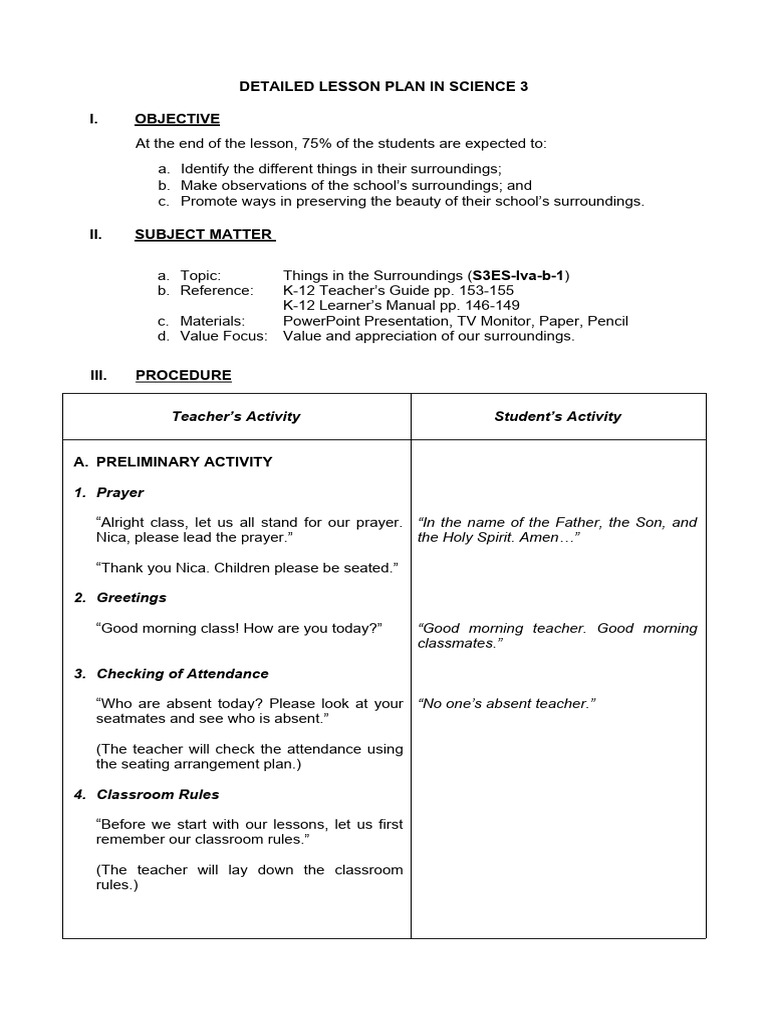 DETAILED LESSON PLAN IN SCIENCE 3

I. OBJECTIVE

At the end of the lesson, 75% of the students are expected to:

a. Identify the different things in their surroundings;
b. Make observations of the school's surroundings; and
c. Promote ways in preserving the beauty of their school's surroundings.

II. SUBJECT MATTER

a. Topic: Things in the Surroundings (S3ES-Iva-b-1)
b. Reference: K-12 Teacher's Guide pp. 153-155
K-12 Learner's Manual pp. 146-149
c. Materials: PowerPoint Presentation, TV Monitor, Paper, Pencil
d. Value Focus: Value and appreciation of our surroundings.

III. PROCEDURE

| Teacher's Activity | Student's Activity |
|---|---|
| A. PRELIMINARY ACTIVITY | |
| 1. Prayer | |
| "Alright class, let us all stand for our prayer. Nica, please lead the prayer." | "In the name of the Father, the Son, and the Holy Spirit. Amen…" |
| "Thank you Nica. Children please be seated." | |
| 2. Greetings | |
| "Good morning class! How are you today?" | "Good morning teacher. Good morning classmates." |
| 3. Checking of Attendance | |
| "Who are absent today? Please look at your seatmates and see who is absent." | "No one's absent teacher." |
| (The teacher will check the attendance using the seating arrangement plan.) | |
| 4. Classroom Rules | |
| "Before we start with our lessons, let us first remember our classroom rules." | |
| (The teacher will lay down the classroom rules.) | |